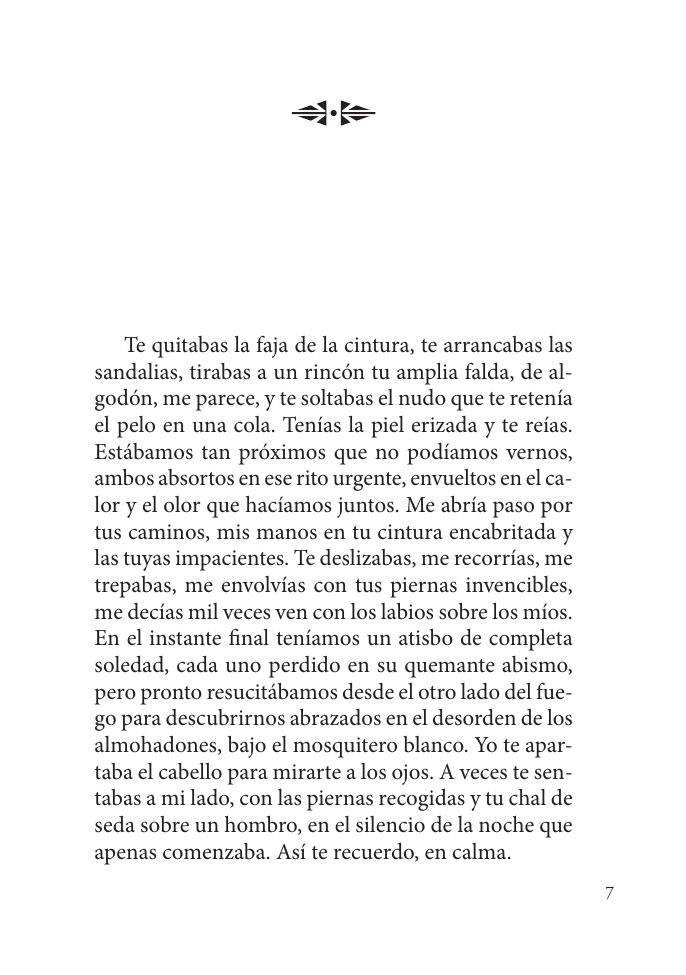 Te quitabas la faja de la cintura, te arrancabas las sandalias, tirabas a un rincón tu amplia falda, de algodón, me parece, y te soltabas el nudo que te retenía el pelo en una cola. Tenías la piel erizada y te reías. Estábamos tan próximos que no podíamos vernos, ambos absortos en ese rito urgente, envueltos en el calor y el olor que hacíamos juntos. Me abría paso por tus caminos, mis manos en tu cintura encabritada y las tuyas impacientes. Te deslizabas, me recorrías, me trepabas, me envolvías con tus piernas invencibles, me decías mil veces ven con los labios sobre los míos. En el instante final teníamos un atisbo de completa soledad, cada uno perdido en su quemante abismo, pero pronto resucitábamos desde el otro lado del fuego para descubrirnos abrazados en el desorden de los almohadones, bajo el mosquitero blanco. Yo te apartaba el cabello para mirarte a los ojos. A veces te sentabas a mi lado, con las piernas recogidas y tu chal de seda sobre un hombro, en el silencio de la noche que apenas comenzaba. Así te recuerdo, en calma.

7